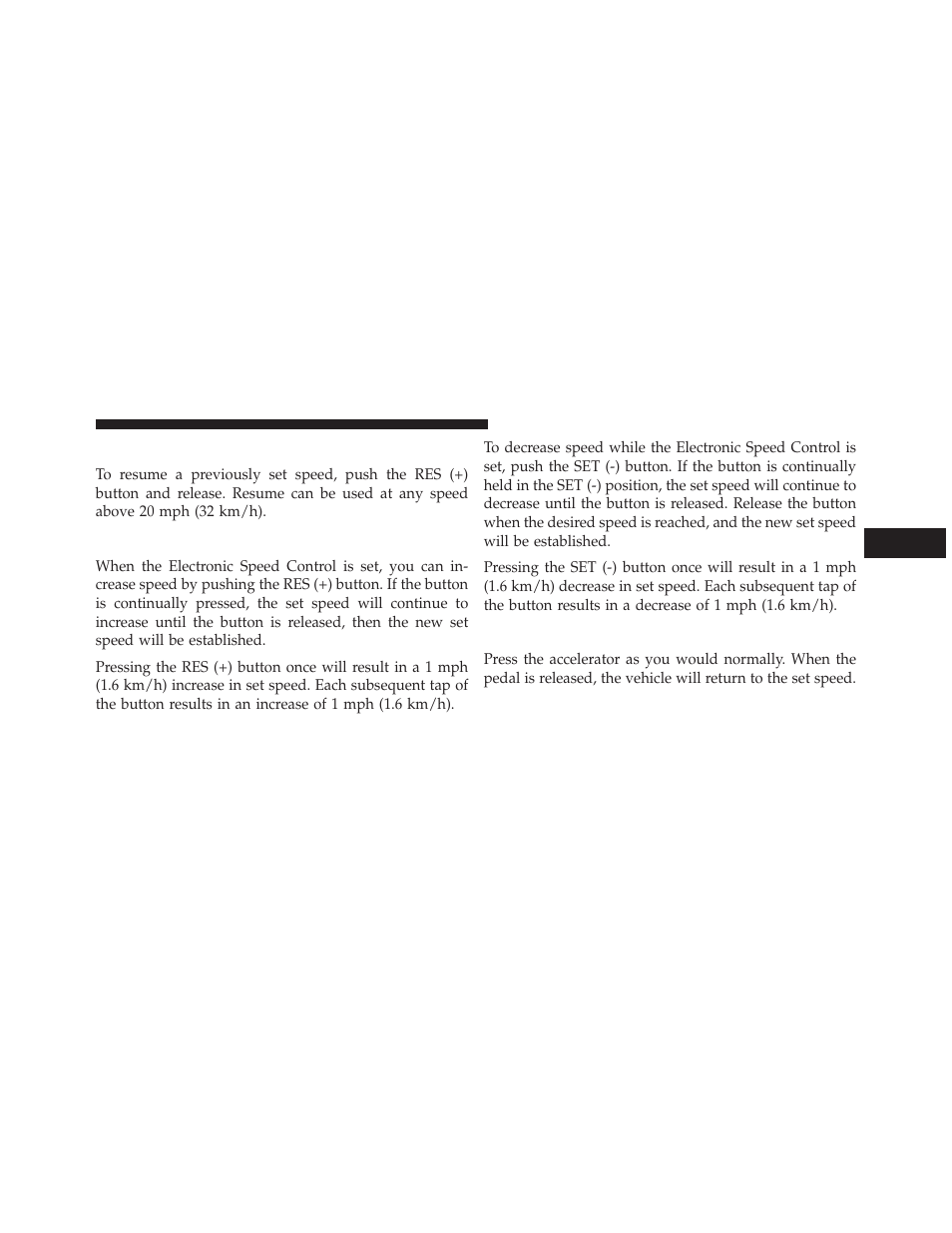 To resume a previously set speed, push the RES (+) button and release. Resume can be used at any speed above 20 mph (32 km/h).

When the Electronic Speed Control is set, you can increase speed by pushing the RES (+) button. If the button is continually pressed, the set speed will continue to increase until the button is released, then the new set speed will be established.

Pressing the RES (+) button once will result in a 1 mph (1.6 km/h) increase in set speed. Each subsequent tap of the button results in an increase of 1 mph (1.6 km/h).

To decrease speed while the Electronic Speed Control is set, push the SET (-) button. If the button is continually held in the SET (-) position, the set speed will continue to decrease until the button is released. Release the button when the desired speed is reached, and the new set speed will be established.

Pressing the SET (-) button once will result in a 1 mph (1.6 km/h) decrease in set speed. Each subsequent tap of the button results in a decrease of 1 mph (1.6 km/h).

Press the accelerator as you would normally. When the pedal is released, the vehicle will return to the set speed.